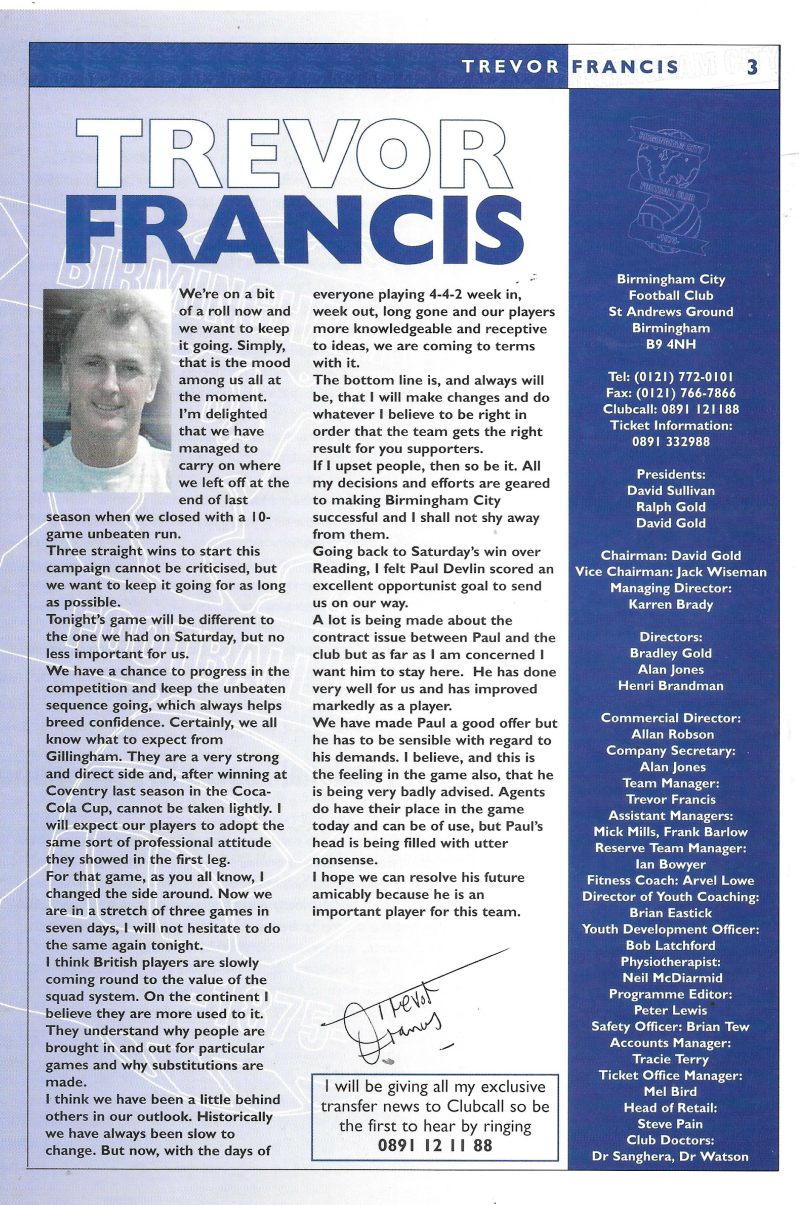 TREVOR FRANCIS 3

TREVOR FRANCIS

We're on a bit of a roll now and we want to keep it going. Simply, that is the mood among us all at the moment.
I'm delighted that we have managed to carry on where we left off at the end of last season when we closed with a 10-game unbeaten run.
Three straight wins to start this campaign cannot be criticised, but we want to keep it going for as long as possible.
Tonight's game will be different to the one we had on Saturday, but no less important for us.
We have a chance to progress in the competition and keep the unbeaten sequence going, which always helps breed confidence. Certainly, we all know what to expect from Gillingham. They are a very strong and direct side and, after winning at Coventry last season in the Coca-Cola Cup, cannot be taken lightly. I will expect our players to adopt the same sort of professional attitude they showed in the first leg.
For that game, as you all know, I changed the side around. Now we are in a stretch of three games in seven days, I will not hesitate to do the same again tonight.
I think British players are slowly coming round to the value of the squad system. On the continent I believe they are more used to it. They understand why people are brought in and out for particular games and why substitutions are made.
I think we have been a little behind others in our outlook. Historically we have always been slow to change. But now, with the days of everyone playing 4-4-2 week in, week out, long gone and our players more knowledgeable and receptive to ideas, we are coming to terms with it.
The bottom line is, and always will be, that I will make changes and do whatever I believe to be right in order that the team gets the right result for you supporters.
If I upset people, then so be it. All my decisions and efforts are geared to making Birmingham City successful and I shall not shy away from them.
Going back to Saturday's win over Reading, I felt Paul Devlin scored an excellent opportunist goal to send us on our way.
A lot is being made about the contract issue between Paul and the club but as far as I am concerned I want him to stay here. He has done very well for us and has improved markedly as a player.
We have made Paul a good offer but he has to be sensible with regard to his demands. I believe, and this is the feeling in the game also, that he is being very badly advised. Agents do have their place in the game today and can be of use, but Paul's head is being filled with utter nonsense.
I hope we can resolve his future amicably because he is an important player for this team.

Trevor Francis

I will be giving all my exclusive transfer news to Clubcall so be the first to hear by ringing
0891 12 11 88

Birmingham City Football Club
St Andrews Ground
Birmingham
B9 4NH

Tel: (0121) 772-0101
Fax: (0121) 766-7866
Clubcall: 0891 121188
Ticket Information: 0891 332988

Presidents:
David Sullivan
Ralph Gold
David Gold

Chairman: David Gold
Vice Chairman: Jack Wiseman
Managing Director:
Karren Brady

Directors:
Bradley Gold
Alan Jones
Henri Brandman

Commercial Director:
Allan Robson
Company Secretary:
Alan Jones
Team Manager:
Trevor Francis
Assistant Managers:
Mick Mills, Frank Barlow
Reserve Team Manager:
Ian Bowyer
Fitness Coach: Arvel Lowe
Director of Youth Coaching:
Brian Eastick
Youth Development Officer:
Bob Latchford
Physiotherapist:
Neil McDiarmid
Programme Editor:
Peter Lewis
Safety Officer: Brian Tew
Accounts Manager:
Tracie Terry
Ticket Office Manager:
Mel Bird
Head of Retail:
Steve Pain
Club Doctors:
Dr Sanghera, Dr Watson